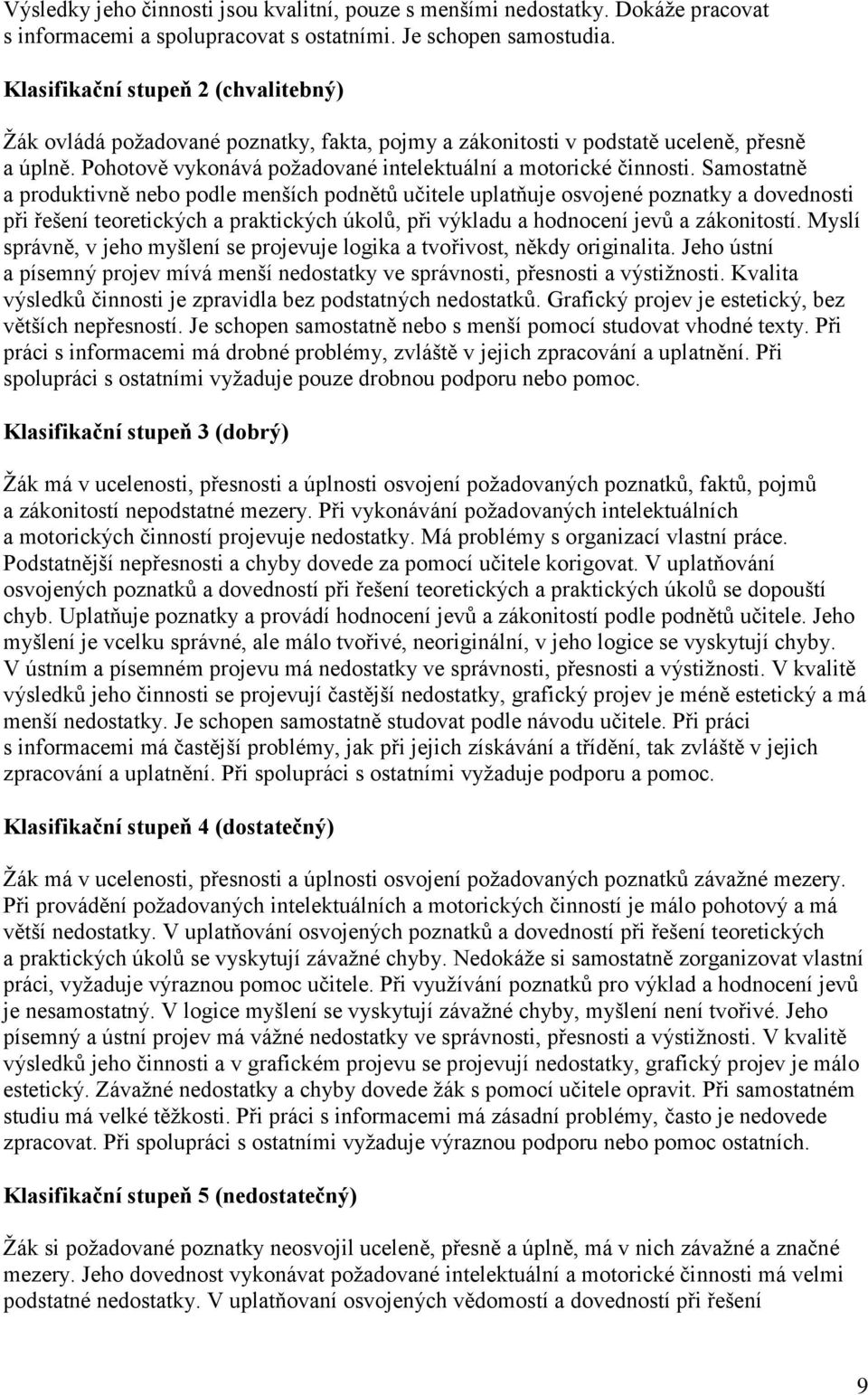 Výsledky jeho činnosti jsou kvalitní, pouze s menšími nedostatky. Dokáže pracovat s informacemi a spolupracovat s ostatními. Je schopen samostudia.

Klasifikační stupeň 2 (chvalitebný)

Žák ovládá požadované poznatky, fakta, pojmy a zákonitosti v podstatě uceleně, přesně a úplně. Pohotově vykonává požadované intelektuální a motorické činnosti. Samostatně a produktivně nebo podle menších podnětů učitele uplatňuje osvojené poznatky a dovednosti při řešení teoretických a praktických úkolů, při výkladu a hodnocení jevů a zákonitostí. Myslí správně, v jeho myšlení se projevuje logika a tvořivost, někdy originalita. Jeho ústní a písemný projev mívá menší nedostatky ve správnosti, přesnosti a výstižnosti. Kvalita výsledků činnosti je zpravidla bez podstatných nedostatků. Grafický projev je estetický, bez větších nepřesností. Je schopen samostatně nebo s menší pomocí studovat vhodné texty. Při práci s informacemi má drobné problémy, zvláště v jejich zpracování a uplatnění. Při spolupráci s ostatními vyžaduje pouze drobnou podporu nebo pomoc.

Klasifikační stupeň 3 (dobrý)

Žák má v ucelenosti, přesnosti a úplnosti osvojení požadovaných poznatků, faktů, pojmů a zákonitostí nepodstatné mezery. Při vykonávání požadovaných intelektuálních a motorických činností projevuje nedostatky. Má problémy s organizací vlastní práce. Podstatnější nepřesnosti a chyby dovede za pomocí učitele korigovat. V uplatňování osvojených poznatků a dovedností při řešení teoretických a praktických úkolů se dopouští chyb. Uplatňuje poznatky a provádí hodnocení jevů a zákonitostí podle podnětů učitele. Jeho myšlení je vcelku správné, ale málo tvořivé, neoriginální, v jeho logice se vyskytují chyby. V ústním a písemném projevu má nedostatky ve správnosti, přesnosti a výstižnosti. V kvalitě výsledků jeho činnosti se projevují častější nedostatky, grafický projev je méně estetický a má menší nedostatky. Je schopen samostatně studovat podle návodu učitele. Při práci s informacemi má častější problémy, jak při jejich získávání a třídění, tak zvláště v jejich zpracování a uplatnění. Při spolupráci s ostatními vyžaduje podporu a pomoc.

Klasifikační stupeň 4 (dostatečný)

Žák má v ucelenosti, přesnosti a úplnosti osvojení požadovaných poznatků závažné mezery. Při provádění požadovaných intelektuálních a motorických činností je málo pohotový a má větší nedostatky. V uplatňování osvojených poznatků a dovedností při řešení teoretických a praktických úkolů se vyskytují závažné chyby. Nedokáže si samostatně zorganizovat vlastní práci, vyžaduje výraznou pomoc učitele. Při využívání poznatků pro výklad a hodnocení jevů je nesamostatný. V logice myšlení se vyskytují závažné chyby, myšlení není tvořivé. Jeho písemný a ústní projev má vážné nedostatky ve správnosti, přesnosti a výstižnosti. V kvalitě výsledků jeho činnosti a v grafickém projevu se projevují nedostatky, grafický projev je málo estetický. Závažné nedostatky a chyby dovede žák s pomocí učitele opravit. Při samostatném studiu má velké těžkosti. Při práci s informacemi má zásadní problémy, často je nedovede zpracovat. Při spolupráci s ostatními vyžaduje výraznou podporu nebo pomoc ostatních.

Klasifikační stupeň 5 (nedostatečný)

Žák si požadované poznatky neosvojil uceleně, přesně a úplně, má v nich závažné a značné mezery. Jeho dovednost vykonávat požadované intelektuální a motorické činnosti má velmi podstatné nedostatky. V uplatňovaní osvojených vědomostí a dovedností při řešení

9